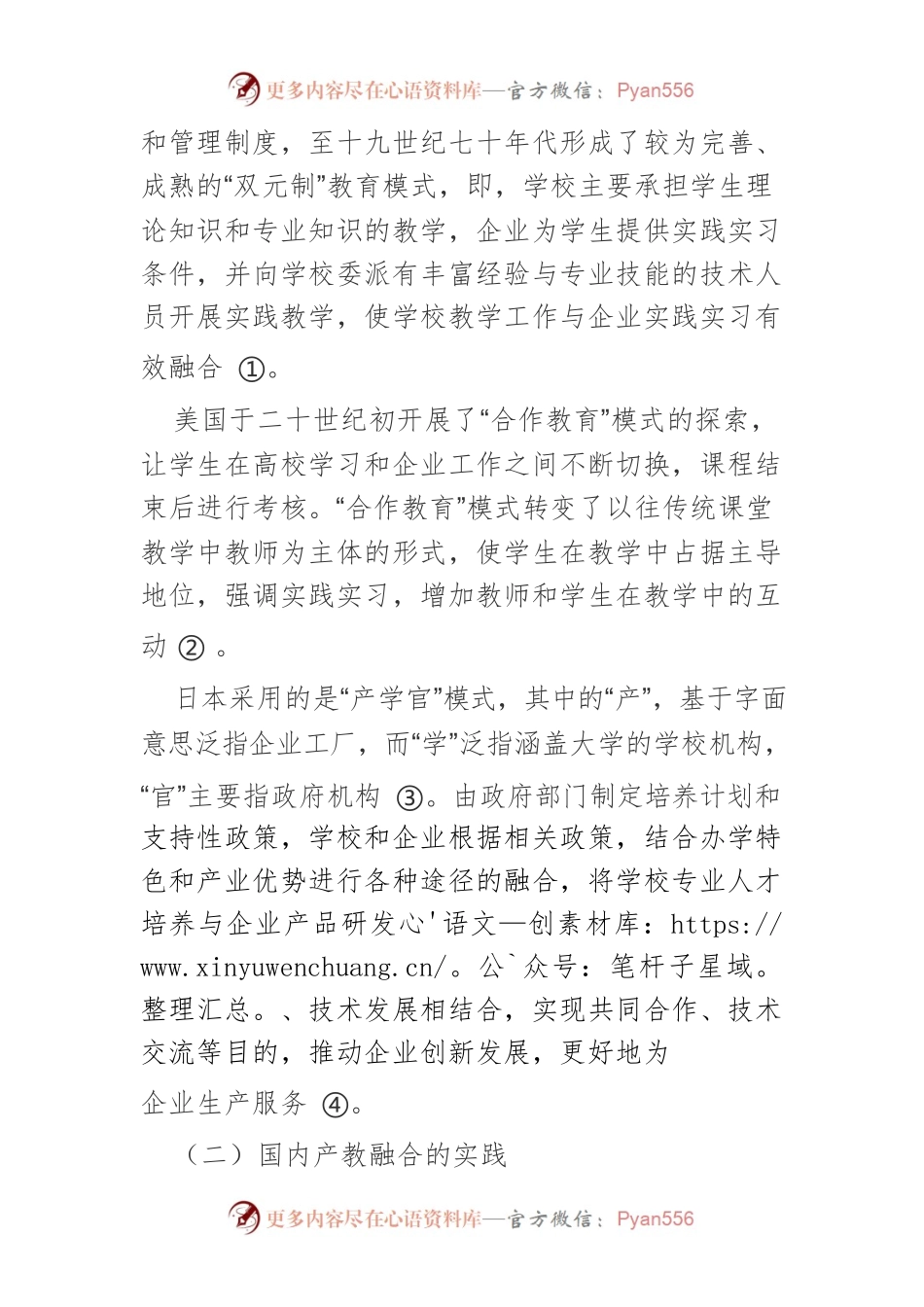 更多内容尽在心语资料库—官方微信：Pyan556

和管理制度，至十九世纪七十年代形成了较为完善、成熟的“双元制”教育模式，即，学校主要承担学生理论知识和专业知识的教学，企业为学生提供实践实习条件，并向学校委派有丰富经验与专业技能的技术人员开展实践教学，使学校教学工作与企业实践实习有效融合 ①。

美国于二十世纪初开展了“合作教育”模式的探索，让学生在高校学习和企业工作之间不断切换，课程结束后进行考核。“合作教育”模式转变了以往传统课堂教学中教师为主体的形式，使学生在教学中占据主导地位，强调实践实习，增加教师和学生在教学中的互动 ② 。

日本采用的是“产学官”模式，其中的“产”，基于字面意思泛指企业工厂，而“学”泛指涵盖大学的学校机构，“官”主要指政府机构 ③。由政府部门制定培养计划和支持性政策，学校和企业根据相关政策，结合办学特色和产业优势进行各种途径的融合，将学校专业人才培养与企业产品研发心'语文—创素材库：https://www.xinyuwenchuang.cn/。公`众号：笔杆子星域。整理汇总。、技术发展相结合，实现共同合作、技术交流等目的，推动企业创新发展，更好地为企业生产服务 ④。

（二）国内产教融合的实践

更多内容尽在心语资料库—官方微信：Pyan556